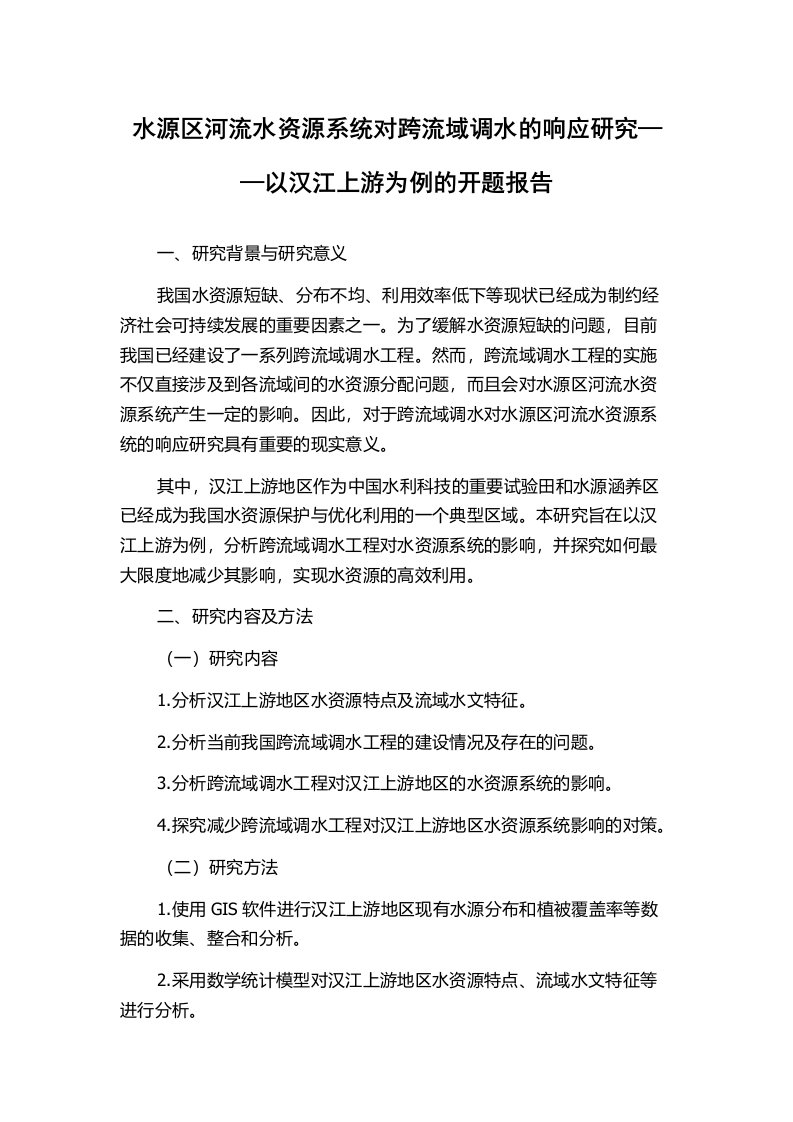 水源区河流水资源系统对跨流域调水的响应研究——以汉江上游为例的开题报告

一、研究背景与研究意义

我国水资源短缺、分布不均、利用效率低下等现状已经成为制约经济社会可持续发展的重要因素之一。为了缓解水资源短缺的问题，目前我国已经建设了一系列跨流域调水工程。然而，跨流域调水工程的实施不仅直接涉及到各流域间的水资源分配问题，而且会对水源区河流水资源系统产生一定的影响。因此，对于跨流域调水对水源区河流水资源系统的响应研究具有重要的现实意义。

其中，汉江上游地区作为中国水利科技的重要试验田和水源涵养区已经成为我国水资源保护与优化利用的一个典型区域。本研究旨在以汉江上游为例，分析跨流域调水工程对水资源系统的影响，并探究如何最大限度地减少其影响，实现水资源的高效利用。

二、研究内容及方法

（一）研究内容

1.分析汉江上游地区水资源特点及流域水文特征。

2.分析当前我国跨流域调水工程的建设情况及存在的问题。

3.分析跨流域调水工程对汉江上游地区的水资源系统的影响。

4.探究减少跨流域调水工程对汉江上游地区水资源系统影响的对策。

（二）研究方法

1.使用 GIS 软件进行汉江上游地区现有水源分布和植被覆盖率等数据的收集、整合和分析。

2.采用数学统计模型对汉江上游地区水资源特点、流域水文特征等进行分析。